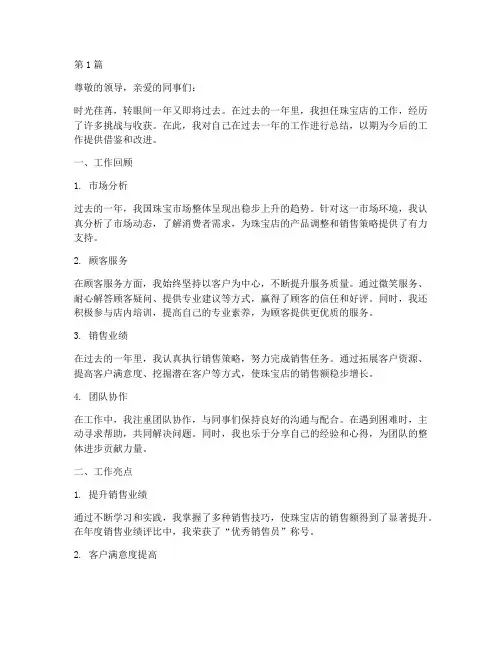 第 1 篇

尊敬的领导，亲爱的同事们：

时光荏苒，转眼间一年又即将过去。在过去的一年里，我担任珠宝店的工作，经历了许多挑战与收获。在此，我对自己在过去一年的工作进行总结，以期为今后的工作提供借鉴和改进。

一、工作回顾

1. 市场分析

过去的一年，我国珠宝市场整体呈现出稳步上升的趋势。针对这一市场环境，我认真分析了市场动态，了解消费者需求，为珠宝店的产品调整和销售策略提供了有力支持。

2. 顾客服务

在顾客服务方面，我始终坚持以客户为中心，不断提升服务质量。通过微笑服务、耐心解答顾客疑问、提供专业建议等方式，赢得了顾客的信任和好评。同时，我还积极参与店内培训，提高自己的专业素养，为顾客提供更优质的服务。

3. 销售业绩

在过去的一年里，我认真执行销售策略，努力完成销售任务。通过拓展客户资源、提高客户满意度、挖掘潜在客户等方式，使珠宝店的销售额稳步增长。

4. 团队协作

在工作中，我注重团队协作，与同事们保持良好的沟通与配合。在遇到困难时，主动寻求帮助，共同解决问题。同时，我也乐于分享自己的经验和心得，为团队的整体进步贡献力量。

二、工作亮点

1. 提升销售业绩

通过不断学习和实践，我掌握了多种销售技巧，使珠宝店的销售额得到了显著提升。在年度销售业绩评比中，我荣获了“优秀销售员”称号。

2. 客户满意度提高